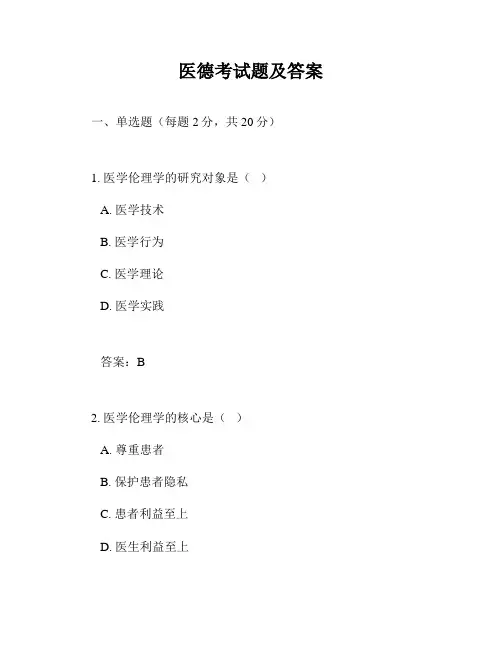 医德考试题及答案

一、单选题（每题 2 分，共 20 分）

1. 医学伦理学的研究对象是（ ）

A. 医学技术

B. 医学行为

C. 医学理论

D. 医学实践

答案：B

2. 医学伦理学的核心是（ ）

A. 尊重患者

B. 保护患者隐私

C. 患者利益至上

D. 医生利益至上